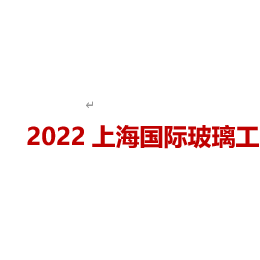 2022 上海国际玻璃工